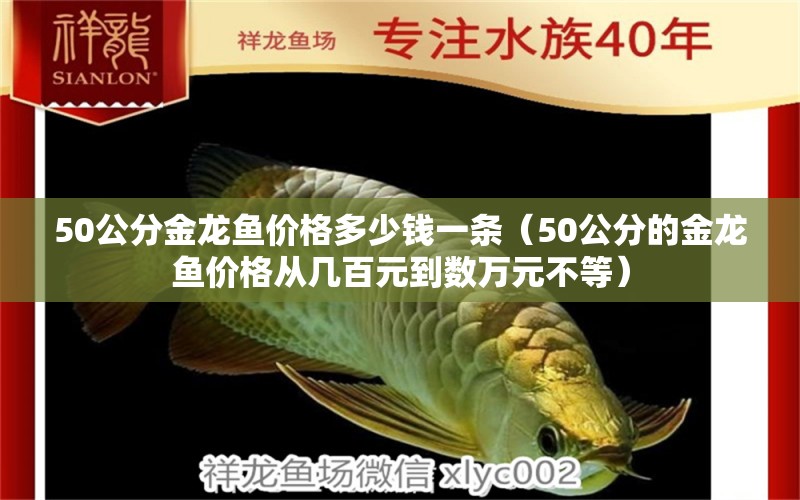 祥龍
SIANLON®

祥龙鱼场 专注水族40年

50公分金龙鱼价格多少钱一条（50公分的金龙鱼价格从几百元到数万元不等）

祥龙鱼场微信 xlyc002